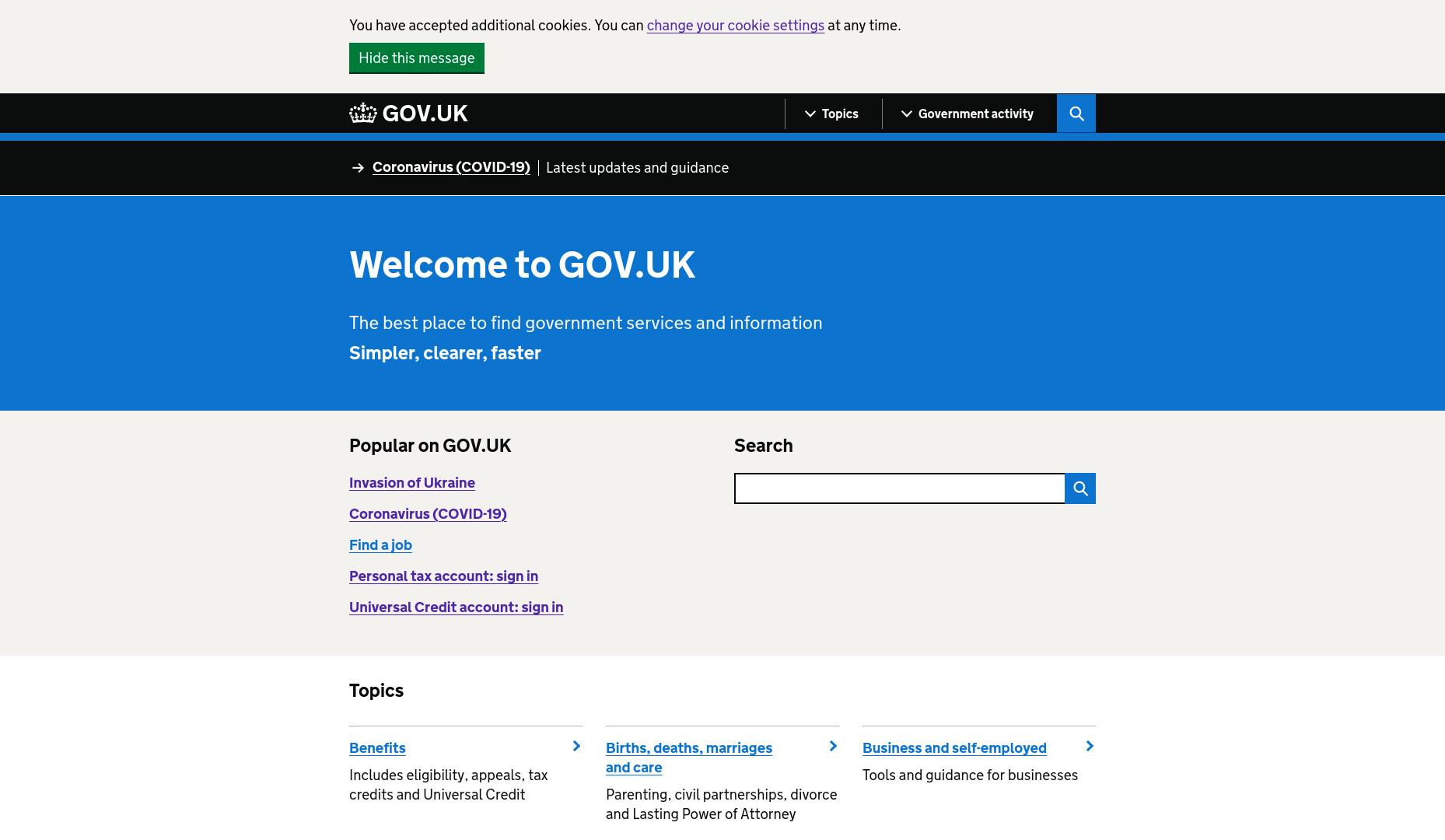 You have accepted additional cookies. You can change your cookie settings at any time.

Hide this message

GOV.UK

Topics

Government activity

Coronavirus (COVID-19) | Latest updates and guidance

Welcome to GOV.UK

The best place to find government services and information

Simpler, clearer, faster

Popular on GOV.UK

Invasion of Ukraine

Coronavirus (COVID-19)

Find a job

Personal tax account: sign in

Universal Credit account: sign in

Search

Topics

Benefits

Includes eligibility, appeals, tax credits and Universal Credit

Births, deaths, marriages and care

Parenting, civil partnerships, divorce and Lasting Power of Attorney

Business and self-employed

Tools and guidance for businesses